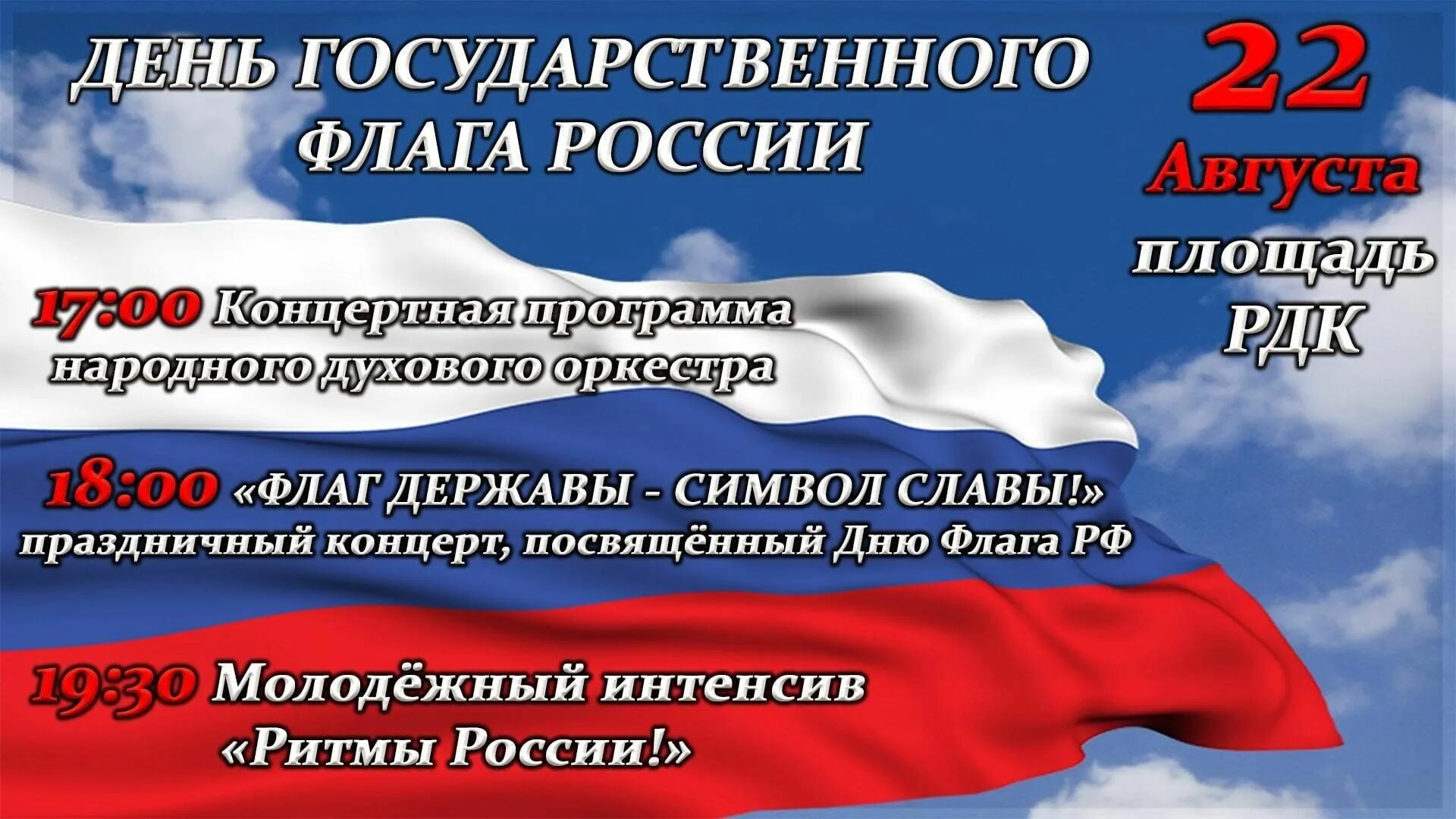 ДЕНЬ ГОСУДАРСТВЕННОГО ФЛАГА РОССИИ

22 Августа
площадь РДК

17:00 Концертная программа народного духового оркестра

18:00 «ФЛАГ ДЕРЖАВЫ - СИМВОЛ СЛАВЫ!» праздничный концерт, посвящённый Дню Флага РФ

19:30 Молодёжный интенсив «Ритмы России!»